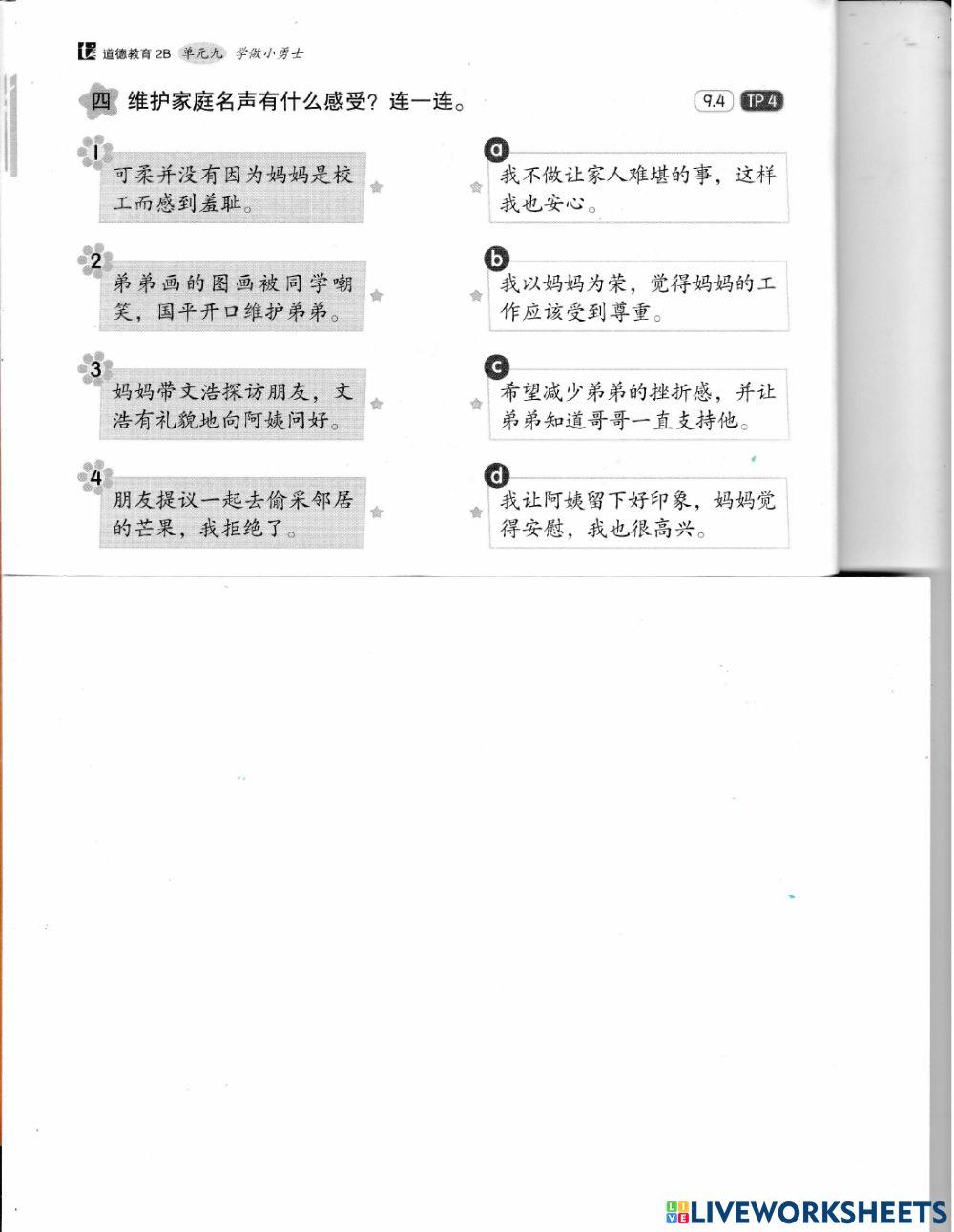 道德教育 2B 单元九 学做小勇士

四 维护家庭名声有什么感受？连一连。 9.4 TP 4

1
可柔并没有因为妈妈是校工而感到羞耻。

2
弟弟画的图画被同学嘲笑，国平开口维护弟弟。

3
妈妈带文浩探访朋友，文浩有礼貌地向阿姨问好。

4
朋友提议一起去偷采邻居的芒果，我拒绝了。

a
我不做让家人难堪的事，这样我也安心。

b
我以妈妈为荣，觉得妈妈的工作应该受到尊重。

c
希望减少弟弟的挫折感，并让弟弟知道哥哥一直支持他。

d
我让阿姨留下好印象，妈妈觉得安慰，我也很高兴。

LIVEWORKSHEETS